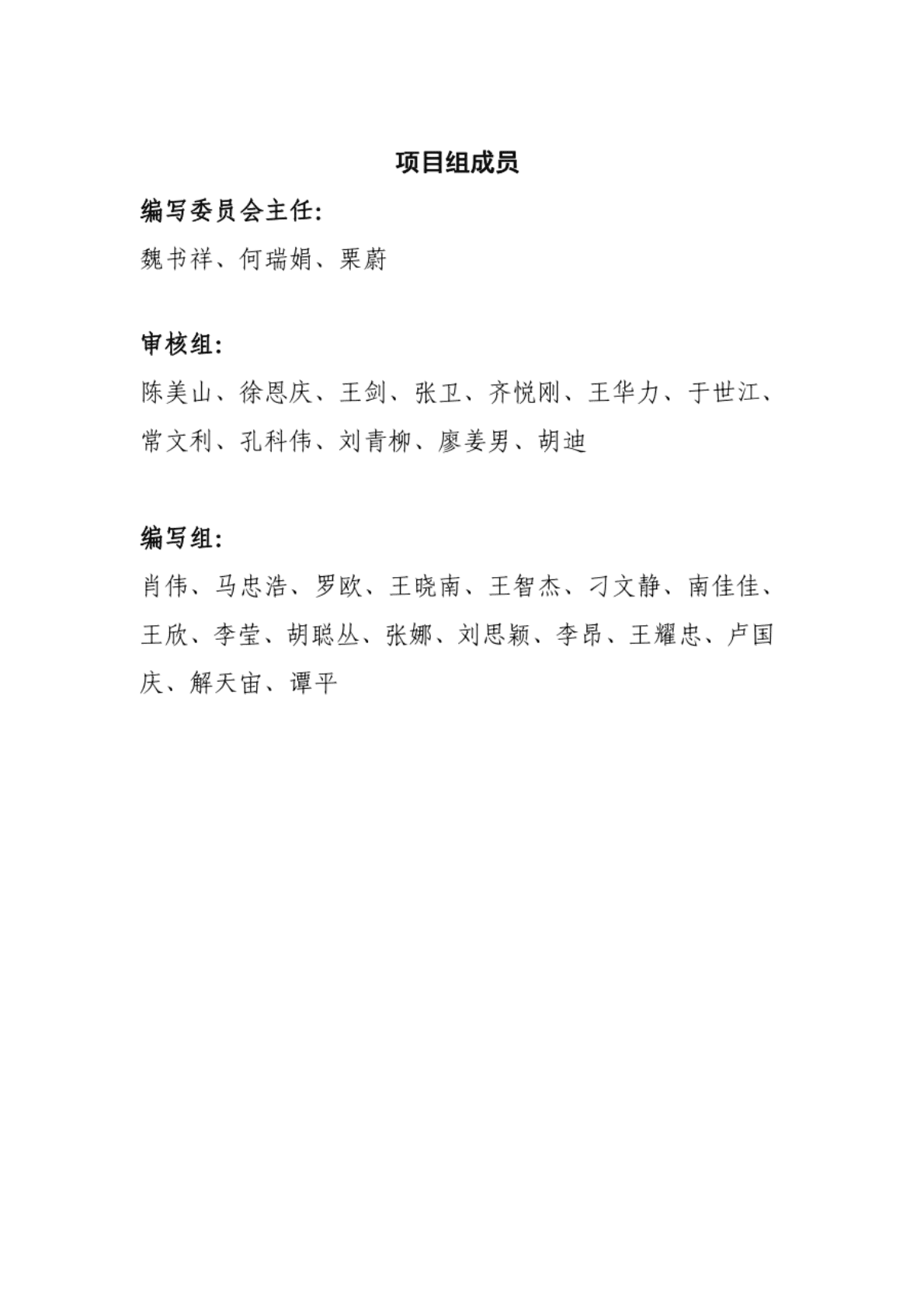 项目组成员

编写委员会主任:

魏书祥、何瑞娟、栗蔚

审核组:

陈美山、徐恩庆、王剑、张卫、齐悦刚、王华力、于世江、常文利、孔科伟、刘青柳、廖姜男、胡迪

编写组:

肖伟、马忠浩、罗欧、王晓南、王智杰、刁文静、南佳佳、王欣、李莹、胡聪丛、张娜、刘思颖、李昂、王耀忠、卢国庆、解天宙、谭平